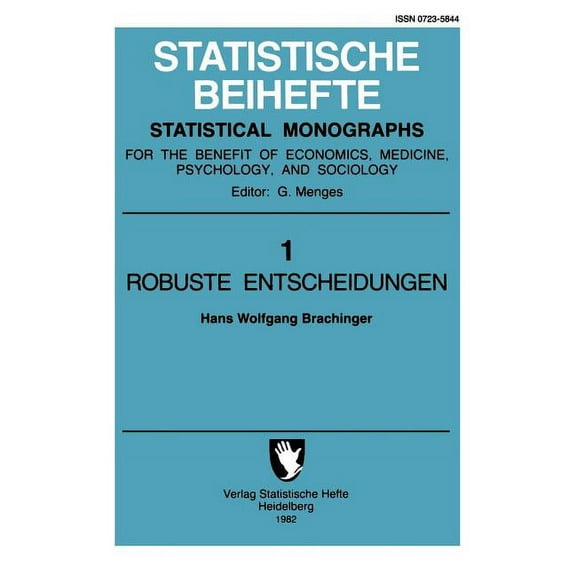 ISSN 0723-5844

STATISTISCHE BEIHEFTE

STATISTICAL MONOGRAPHS

FOR THE BENEFIT OF ECONOMICS, MEDICINE, PSYCHOLOGY, AND SOCIOLOGY

Editor: G. Menges

1

ROBUSTE ENTSCHEIDUNGEN

Hans Wolfgang Brachinger

Verlag Statistische Hefte
Heidelberg
1982